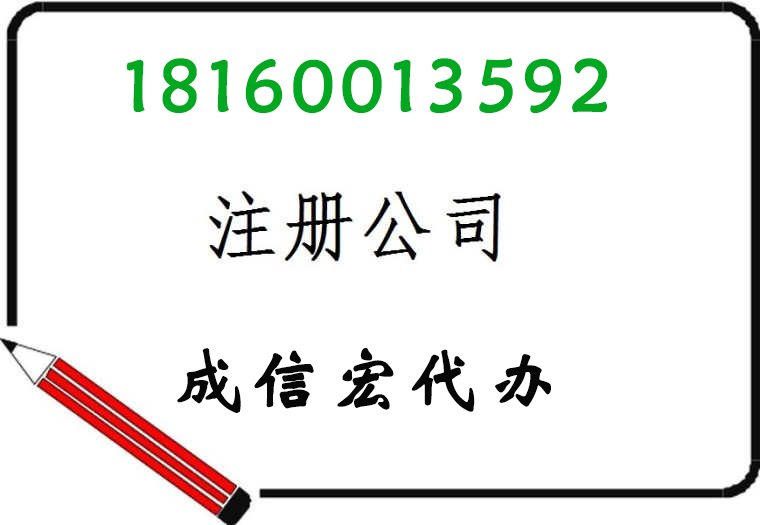 18160013592

注册公司

成信宏代办